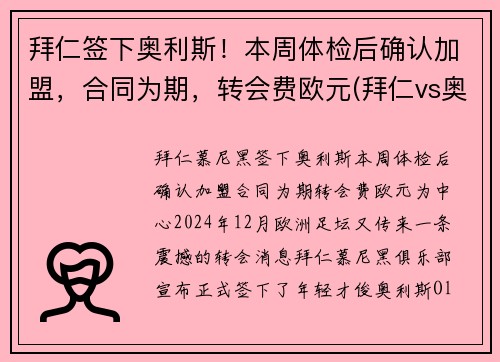 拜仁签下奥利斯！本周体检后确认加盟，合同为期，转会费欧元(拜仁vs奥

拜仁慕尼黑签下奥利斯本周体检后确认加盟合同为期转会费欧元为中心2024年12月欧洲足坛又传来一条震撼的转会消息拜仁慕尼黑俱乐部宣布正式签下了年轻才俊奥利斯01